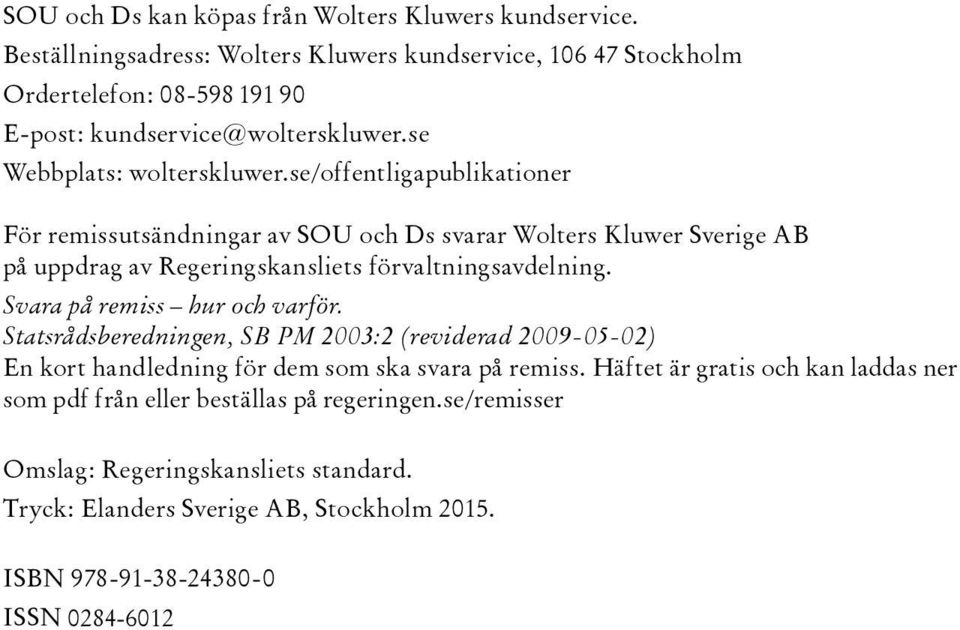 SOU och Ds kan köpas från Wolters Kluwers kundservice.
Beställningsadress: Wolters Kluwers kundservice, 106 47 Stockholm
Ordertelefon: 08-598 191 90
E-post: kundservice@wolterskluwer.se
Webbplats: wolterskluwer.se/offentligapublikationer

För remissutsändningar av SOU och Ds svarar Wolters Kluwer Sverige AB på uppdrag av Regeringskansliets förvaltningsavdelning.
Svara på remiss – hur och varför.
Statsrådsberedningen, SB PM 2003:2 (reviderad 2009-05-02)
En kort handledning för dem som ska svara på remiss. Häftet är gratis och kan laddas ner som pdf från eller beställas på regeringen.se/remisser

Omslag: Regeringskansliets standard.
Tryck: Elanders Sverige AB, Stockholm 2015.

ISBN 978-91-38-24380-0
ISSN 0284-6012